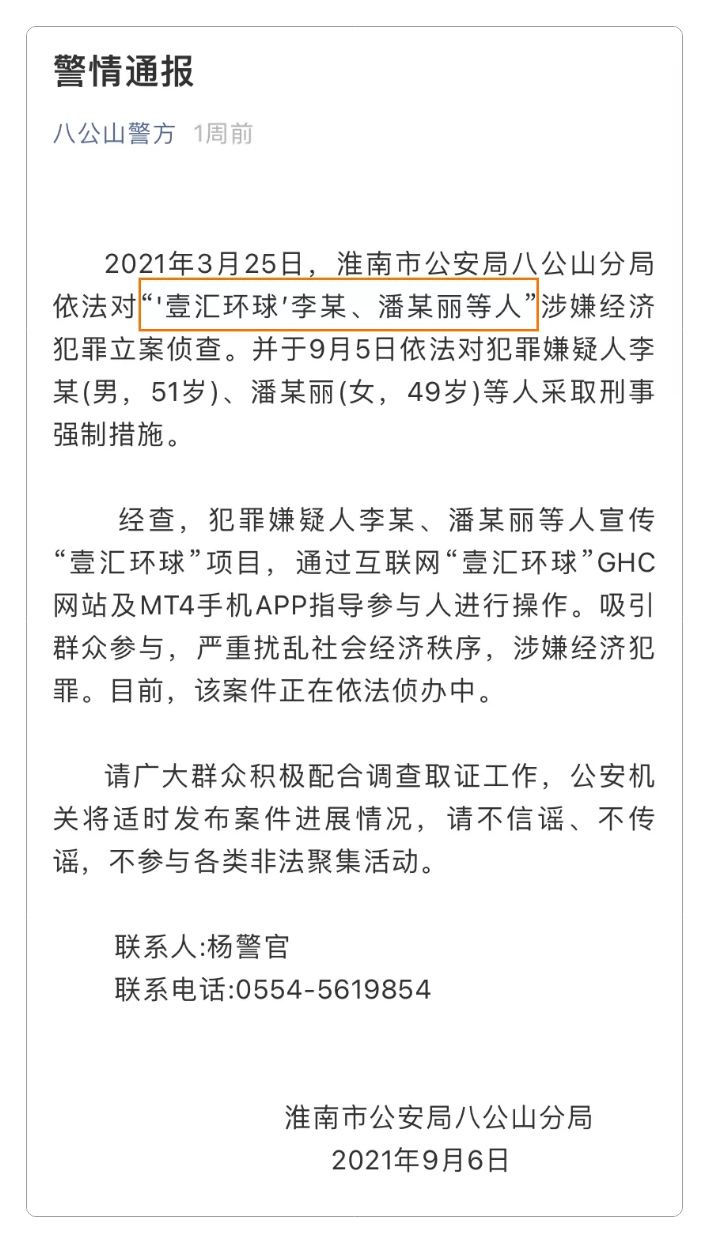 警情通报

八公山警方 1周前

2021年3月25日，淮南市公安局八公山分局依法对“'壹汇环球'李某、潘某丽等人”涉嫌经济犯罪立案侦查。并于9月5日依法对犯罪嫌疑人李某(男，51岁)、潘某丽(女，49岁)等人采取刑事强制措施。

经查，犯罪嫌疑人李某、潘某丽等人宣传“壹汇环球”项目，通过互联网“壹汇环球”GHC网站及MT4手机APP指导参与人进行操作。吸引群众参与，严重扰乱社会经济秩序，涉嫌经济犯罪。目前，该案件正在依法侦办中。

请广大群众积极配合调查取证工作，公安机关将适时发布案件进展情况，请不信谣、不传谣，不参与各类非法聚集活动。

联系人:杨警官
联系电话:0554-5619854

淮南市公安局八公山分局
2021年9月6日